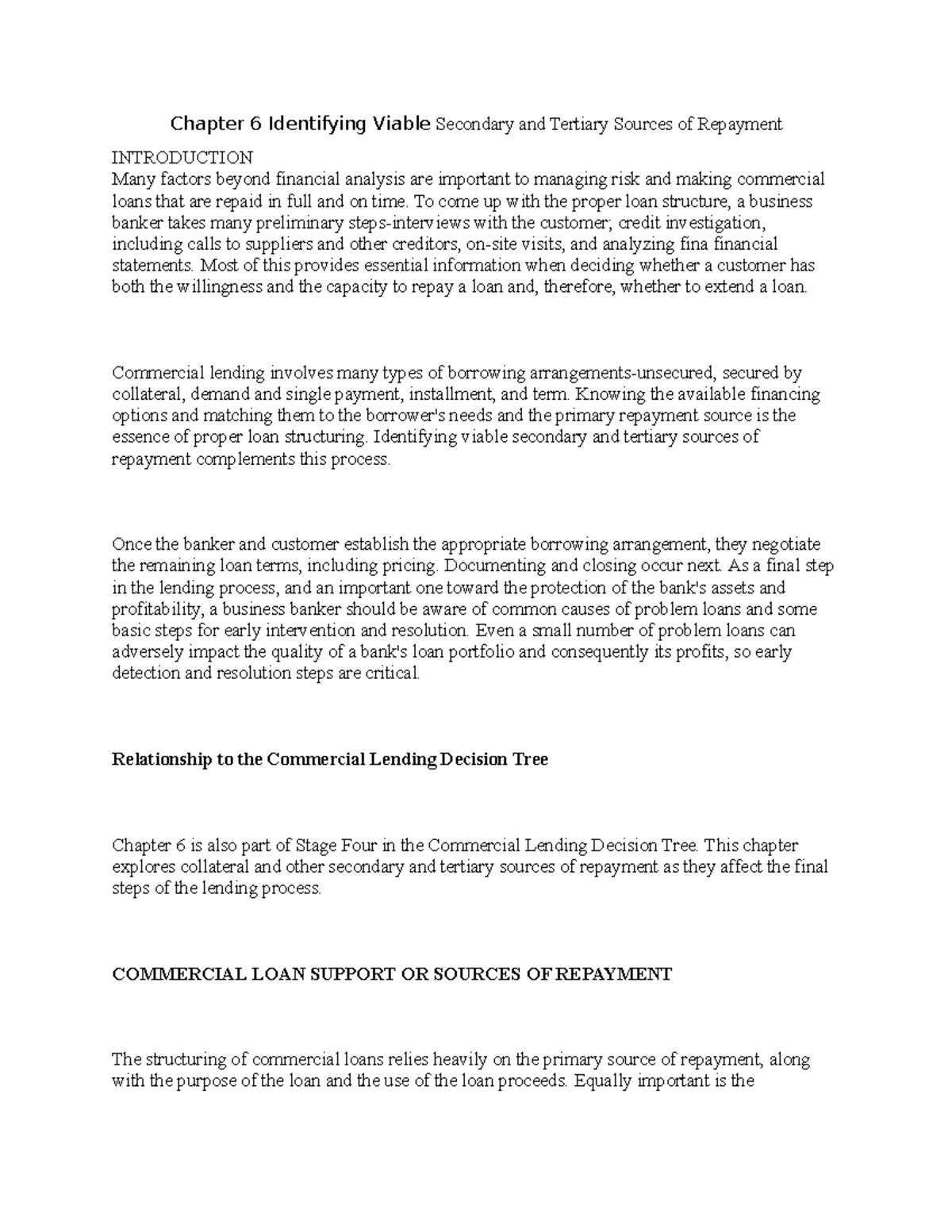 Chapter 6 Identifying Viable Secondary and Tertiary Sources of Repayment

INTRODUCTION
Many factors beyond financial analysis are important to managing risk and making commercial loans that are repaid in full and on time. To come up with the proper loan structure, a business banker takes many preliminary steps-interviews with the customer; credit investigation, including calls to suppliers and other creditors, on-site visits, and analyzing fina financial statements. Most of this provides essential information when deciding whether a customer has both the willingness and the capacity to repay a loan and, therefore, whether to extend a loan.

Commercial lending involves many types of borrowing arrangements-unsecured, secured by collateral, demand and single payment, installment, and term. Knowing the available financing options and matching them to the borrower's needs and the primary repayment source is the essence of proper loan structuring. Identifying viable secondary and tertiary sources of repayment complements this process.

Once the banker and customer establish the appropriate borrowing arrangement, they negotiate the remaining loan terms, including pricing. Documenting and closing occur next. As a final step in the lending process, and an important one toward the protection of the bank's assets and profitability, a business banker should be aware of common causes of problem loans and some basic steps for early intervention and resolution. Even a small number of problem loans can adversely impact the quality of a bank's loan portfolio and consequently its profits, so early detection and resolution steps are critical.

Relationship to the Commercial Lending Decision Tree

Chapter 6 is also part of Stage Four in the Commercial Lending Decision Tree. This chapter explores collateral and other secondary and tertiary sources of repayment as they affect the final steps of the lending process.

COMMERCIAL LOAN SUPPORT OR SOURCES OF REPAYMENT

The structuring of commercial loans relies heavily on the primary source of repayment, along with the purpose of the loan and the use of the loan proceeds. Equally important is the